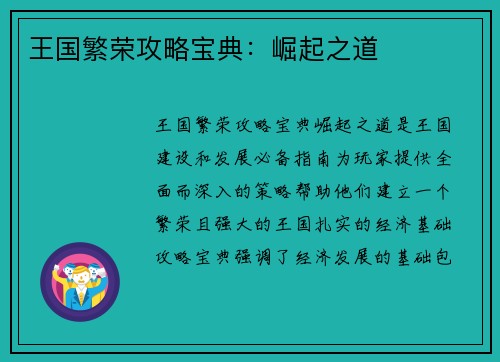 王国繁荣攻略宝典：崛起之道

王国繁荣攻略宝典崛起之道是王国建设和发展必备指南为玩家提供全面而深入的策略帮助他们建立一个繁荣且强大的王国扎实的经济基础攻略宝典强调了经济发展的基础包